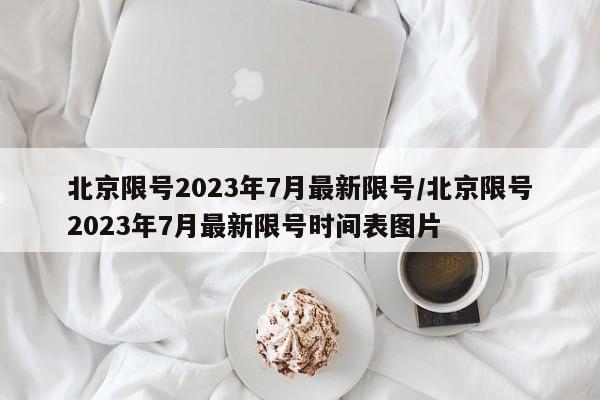 北京限号2023年7月最新限号/北京限号2023年7月最新限号时间表图片